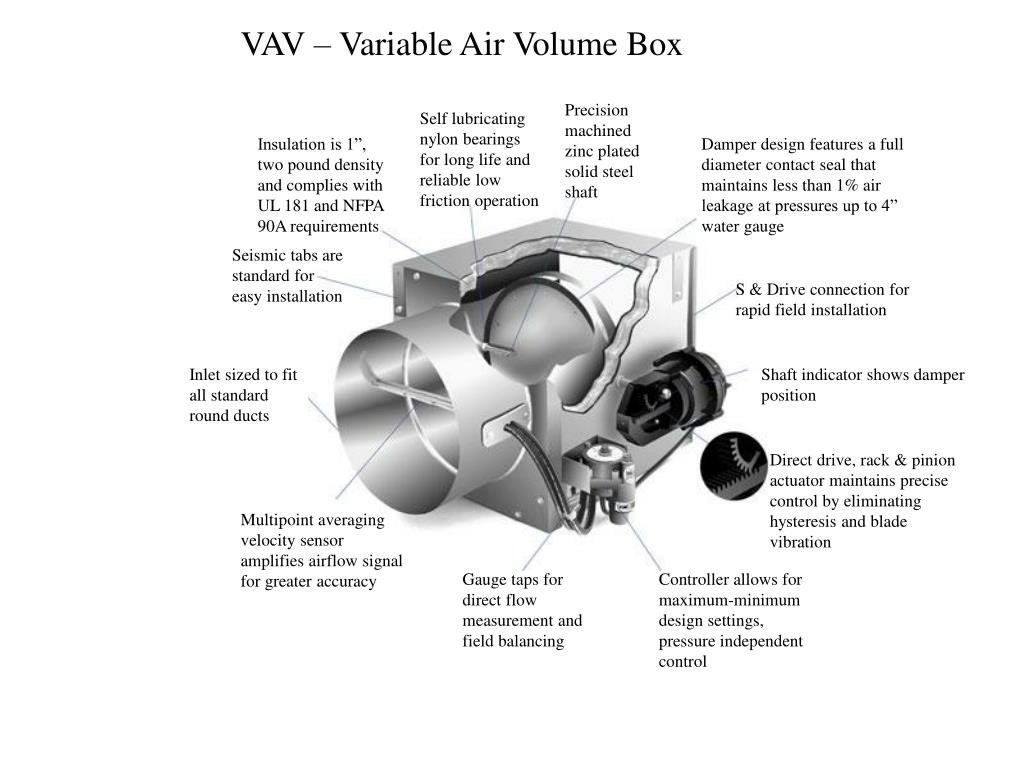 VAV – Variable Air Volume Box

Insulation is 1”, two pound density and complies with UL 181 and NFPA 90A requirements

Self lubricating nylon bearings for long life and reliable low friction operation

Precision machined zinc plated solid steel shaft

Damper design features a full diameter contact seal that maintains less than 1% air leakage at pressures up to 4” water gauge

Seismic tabs are standard for easy installation

S & Drive connection for rapid field installation

Inlet sized to fit all standard round ducts

Shaft indicator shows damper position

Direct drive, rack & pinion actuator maintains precise control by eliminating hysteresis and blade vibration

Multipoint averaging velocity sensor amplifies airflow signal for greater accuracy

Gauge taps for direct flow measurement and field balancing

Controller allows for maximum-minimum design settings, pressure independent control